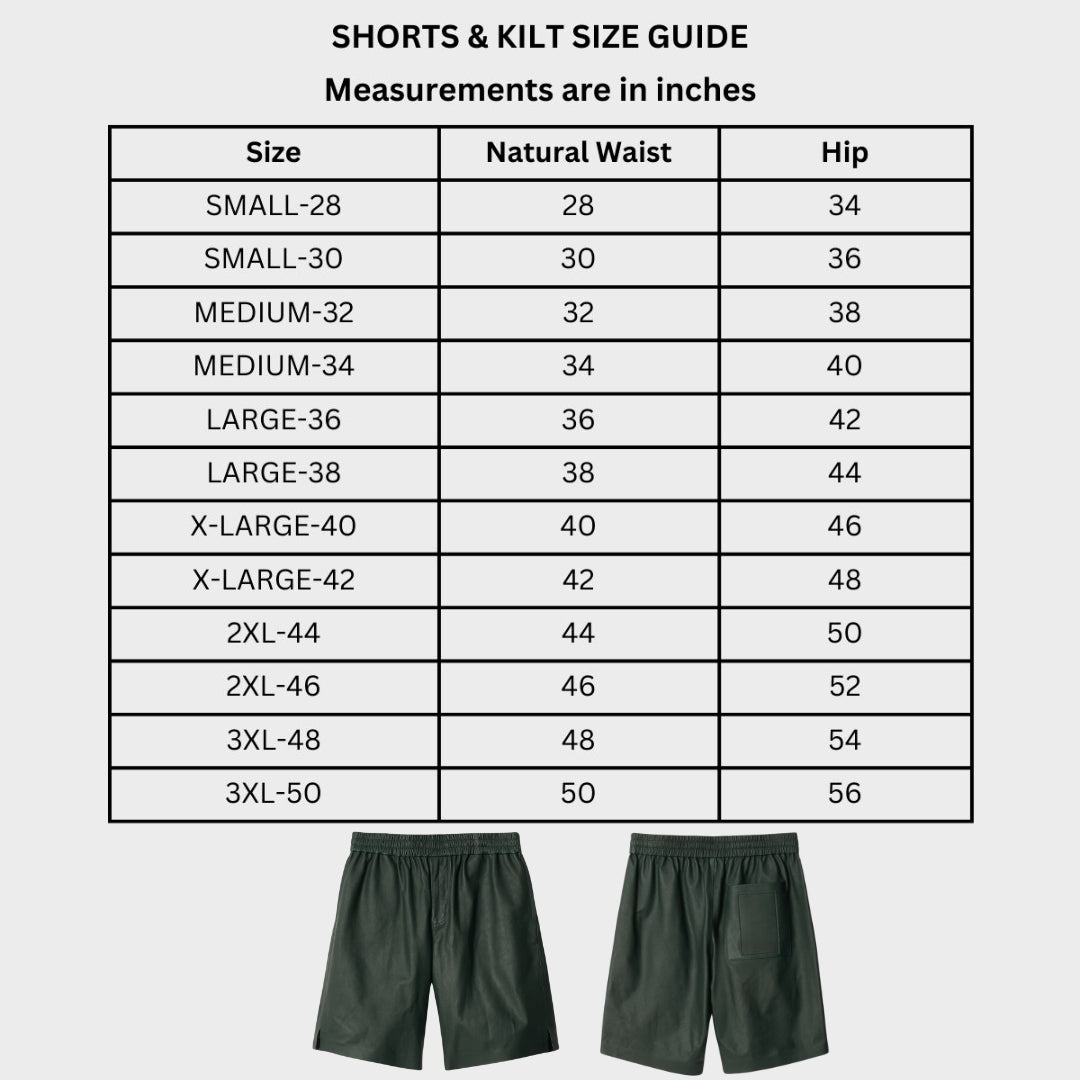 SHORTS & KILT SIZE GUIDE

Measurements are in inches

| Size | Natural Waist | Hip |
|---|---|---|
| SMALL-28 | 28 | 34 |
| SMALL-30 | 30 | 36 |
| MEDIUM-32 | 32 | 38 |
| MEDIUM-34 | 34 | 40 |
| LARGE-36 | 36 | 42 |
| LARGE-38 | 38 | 44 |
| X-LARGE-40 | 40 | 46 |
| X-LARGE-42 | 42 | 48 |
| 2XL-44 | 44 | 50 |
| 2XL-46 | 46 | 52 |
| 3XL-48 | 48 | 54 |
| 3XL-50 | 50 | 56 |